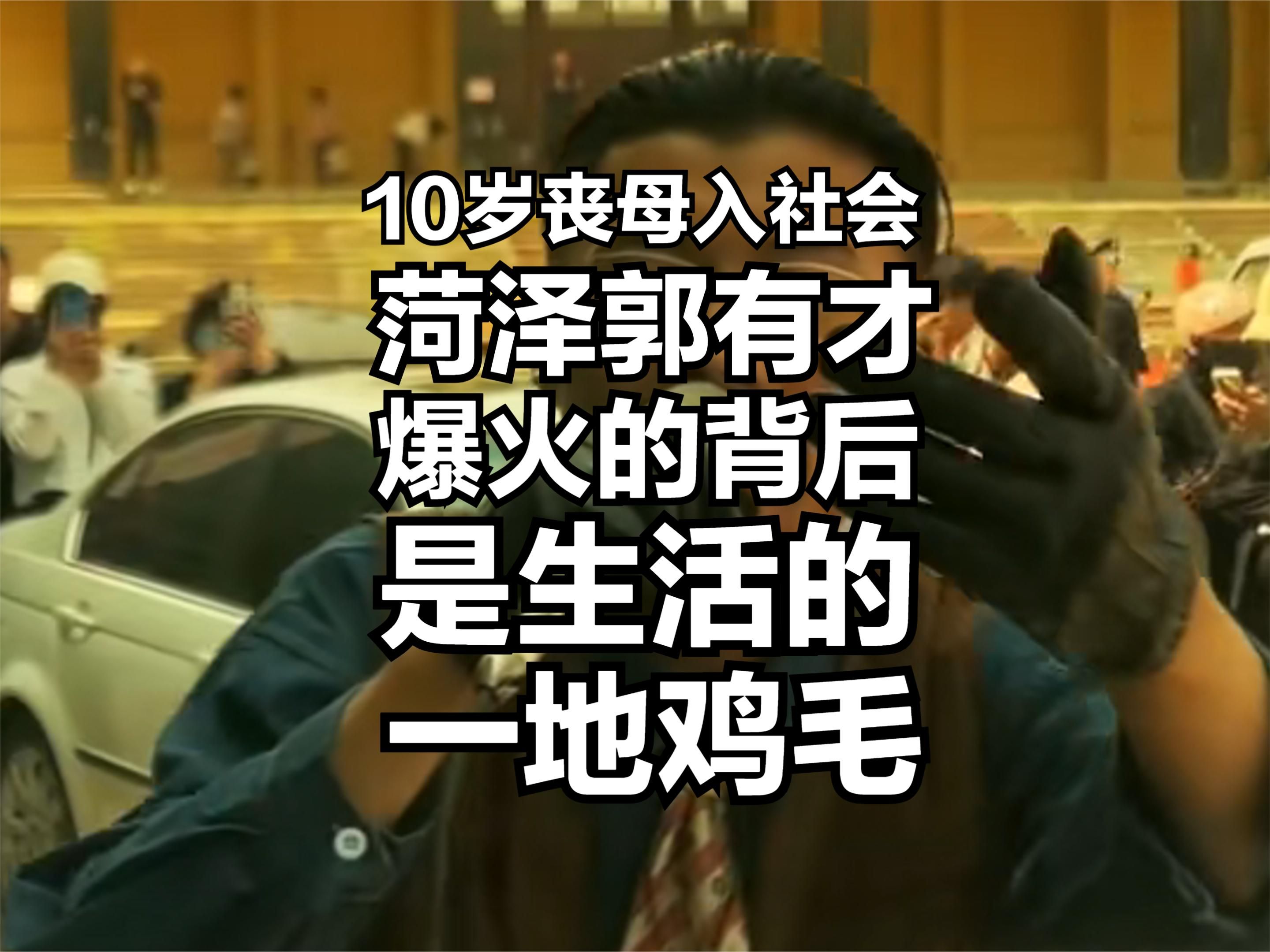 10岁丧母入社会
菏泽郭有才
爆火的背后
是生活的
一地鸡毛